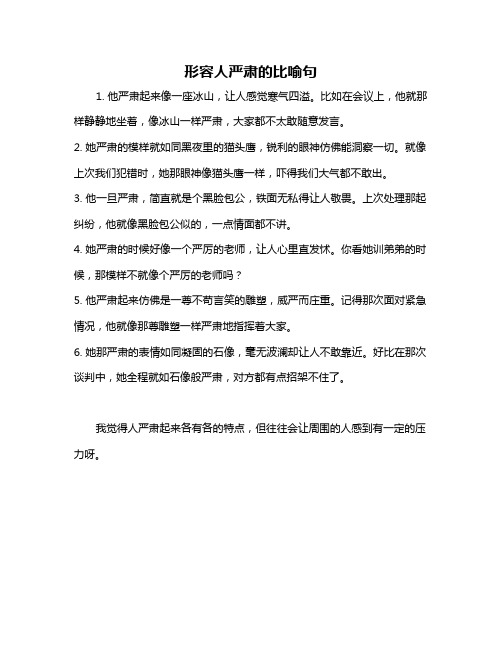 形容人严肃的比喻句

1. 他严肃起来像一座冰山，让人感觉寒气四溢。比如在会议上，他就那样静静地坐着，像冰山一样严肃，大家都不太敢随意发言。

2. 她严肃的模样就如同黑夜里的猫头鹰，锐利的眼神仿佛能洞察一切。就像上次我们犯错时，她那眼神像猫头鹰一样，吓得我们大气都不敢出。

3. 他一旦严肃，简直就是个黑脸包公，铁面无私得让人敬畏。上次处理那起纠纷，他就像黑脸包公似的，一点情面都不讲。

4. 她严肃的时候好像一个严厉的老师，让人心里直发怵。你看她训弟弟的时候，那模样不就像个严厉的老师吗？

5. 他严肃起来仿佛是一尊不苟言笑的雕塑，威严而庄重。记得那次面对紧急情况，他就像那尊雕塑一样严肃地指挥着大家。

6. 她那严肃的表情如同凝固的石像，毫无波澜却让人不敢靠近。好比在那次谈判中，她全程就如石像般严肃，对方都有点招架不住了。

我觉得人严肃起来各有各的特点，但往往会让周围的人感到有一定的压力呀。